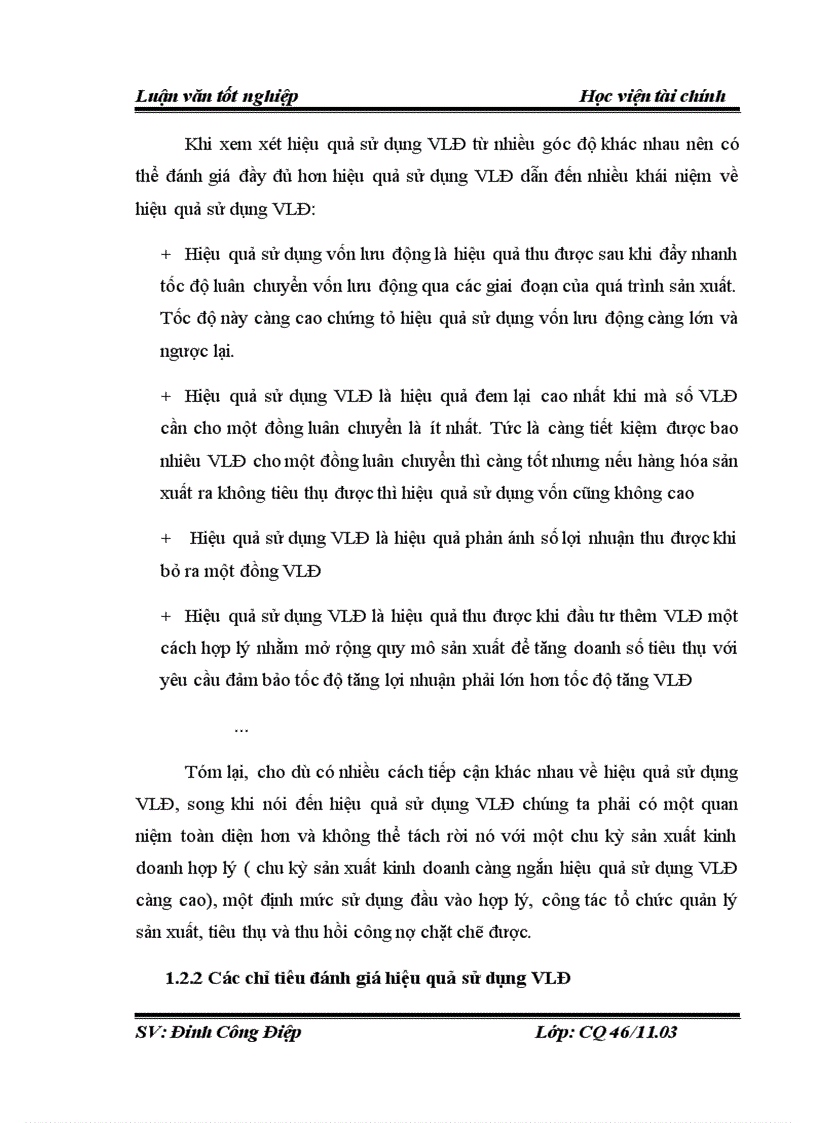 Luận văn tốt nghiệp Học viện tài chính

Khi xem xét hiệu quả sử dụng VLĐ từ nhiều góc độ khác nhau nên có thể đánh giá đầy đủ hơn hiệu quả sử dụng VLĐ dẫn đến nhiều khái niệm về hiệu quả sử dụng VLĐ:

+ Hiệu quả sử dụng vốn lưu động là hiệu quả thu được sau khi đẩy nhanh tốc độ luân chuyển vốn lưu động qua các giai đoạn của quá trình sản xuất. Tốc độ này càng cao chứng tỏ hiệu quả sử dụng vốn lưu động càng lớn và ngược lại.

+ Hiệu quả sử dụng VLĐ là hiệu quả đem lại cao nhất khi mà số VLĐ cần cho một đồng luân chuyển là ít nhất. Tức là càng tiết kiệm được bao nhiêu VLĐ cho một đồng luân chuyển thì càng tốt nhưng nếu hàng hóa sản xuất ra không tiêu thụ được thì hiệu quả sử dụng vốn cũng không cao

+ Hiệu quả sử dụng VLĐ là hiệu quả phản ánh số lợi nhuận thu được khi bỏ ra một đồng VLĐ

+ Hiệu quả sử dụng VLĐ là hiệu quả thu được khi đầu tư thêm VLĐ một cách hợp lý nhằm mở rộng quy mô sản xuất để tăng doanh số tiêu thụ với yêu cầu đảm bảo tốc độ tăng lợi nhuận phải lớn hơn tốc độ tăng VLĐ

...

Tóm lại, cho dù có nhiều cách tiếp cận khác nhau về hiệu quả sử dụng VLĐ, song khi nói đến hiệu quả sử dụng VLĐ chúng ta phải có một quan niệm toàn diện hơn và không thể tách rời nó với một chu kỳ sản xuất kinh doanh hợp lý ( chu kỳ sản xuất kinh doanh càng ngắn hiệu quả sử dụng VLĐ càng cao), một định mức sử dụng đầu vào hợp lý, công tác tổ chức quản lý sản xuất, tiêu thụ và thu hồi công nợ chặt chẽ được.

1.2.2 Các chỉ tiêu đánh giá hiệu quả sử dụng VLĐ

SV: Đinh Công Điệp Lớp: CQ 46/11.03